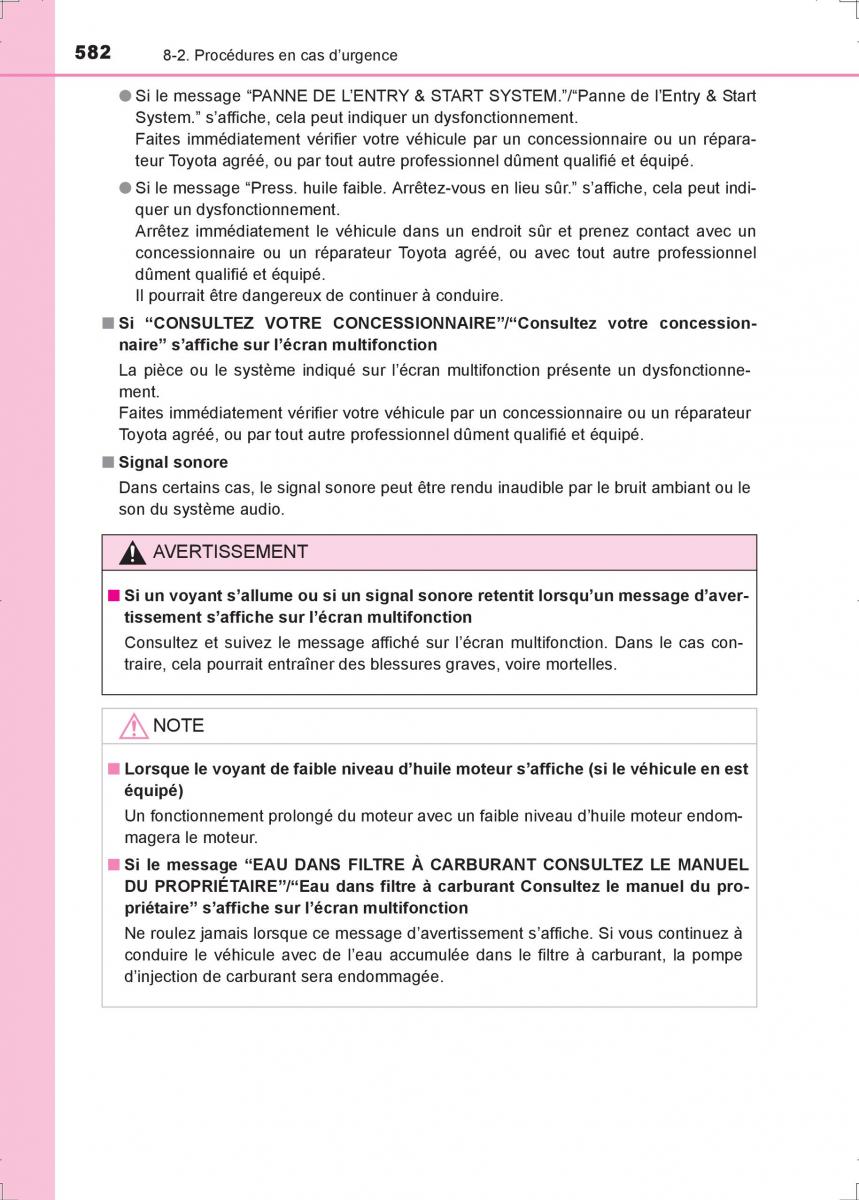 582 8-2. Procédures en cas d'urgence

● Si le message "PANNE DE L'ENTRY & START SYSTEM."/"Panne de l'Entry & Start System." s'affiche, cela peut indiquer un dysfonctionnement.
Faites immédiatement vérifier votre véhicule par un concessionnaire ou un réparateur Toyota agréé, ou par tout autre professionnel dûment qualifié et équipé.

● Si le message "Press. huile faible. Arrêtez-vous en lieu sûr." s'affiche, cela peut indiquer un dysfonctionnement.
Arrêtez immédiatement le véhicule dans un endroit sûr et prenez contact avec un concessionnaire ou un réparateur Toyota agréé, ou avec tout autre professionnel dûment qualifié et équipé.
Il pourrait être dangereux de continuer à conduire.

■ Si "CONSULTEZ VOTRE CONCESSIONNAIRE"/"Consultez votre concessionnaire" s'affiche sur l'écran multifonction

La pièce ou le système indiqué sur l'écran multifonction présente un dysfonctionnement.
Faites immédiatement vérifier votre véhicule par un concessionnaire ou un réparateur Toyota agréé, ou par tout autre professionnel dûment qualifié et équipé.

■ Signal sonore

Dans certains cas, le signal sonore peut être rendu inaudible par le bruit ambiant ou le son du système audio.

AVERTISSEMENT

■ Si un voyant s'allume ou si un signal sonore retentit lorsqu'un message d'avertissement s'affiche sur l'écran multifonction

Consultez et suivez le message affiché sur l'écran multifonction. Dans le cas contraire, cela pourrait entraîner des blessures graves, voire mortelles.

NOTE

■ Lorsque le voyant de faible niveau d'huile moteur s'affiche (si le véhicule en est équipé)

Un fonctionnement prolongé du moteur avec un faible niveau d'huile moteur endommagera le moteur.

■ Si le message "EAU DANS FILTRE À CARBURANT CONSULTEZ LE MANUEL DU PROPRIÉTAIRE"/"Eau dans filtre à carburant Consultez le manuel du propriétaire" s'affiche sur l'écran multifonction

Ne roulez jamais lorsque ce message d'avertissement s'affiche. Si vous continuez à conduire le véhicule avec de l'eau accumulée dans le filtre à carburant, la pompe d'injection de carburant sera endommagée.